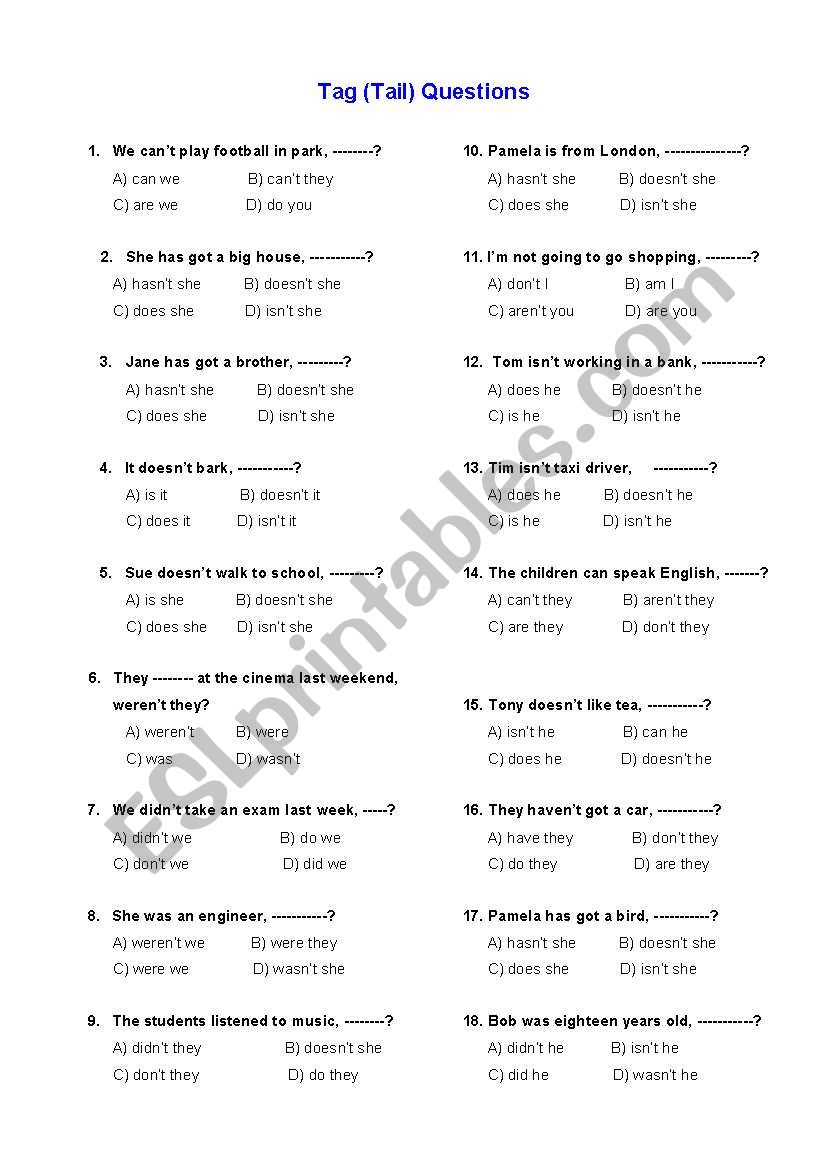 Tag (Tail) Questions

1. We can't play football in park, --------?
A) can we B) can't they
C) are we D) do you

2. She has got a big house, -----------?
A) hasn't she B) doesn't she
C) does she D) isn't she

3. Jane has got a brother, ---------?
A) hasn't she B) doesn't she
C) does she D) isn't she

4. It doesn't bark, -----------?
A) is it B) doesn't it
C) does it D) isn't it

5. Sue doesn't walk to school, ---------?
A) is she B) doesn't she
C) does she D) isn't she

6. They -------- at the cinema last weekend, weren't they?
A) weren't B) were
C) was D) wasn't

7. We didn't take an exam last week, -----?
A) didn't we B) do we
C) don't we D) did we

8. She was an engineer, -----------?
A) weren't we B) were they
C) were we D) wasn't she

9. The students listened to music, --------?
A) didn't they B) doesn't she
C) don't they D) do they

10. Pamela is from London, ---------------?
A) hasn't she B) doesn't she
C) does she D) isn't she

11. I'm not going to go shopping, ---------?
A) don't I B) am I
C) aren't you D) are you

12. Tom isn't working in a bank, -----------?
A) does he B) doesn't he
C) is he D) isn't he

13. Tim isn't taxi driver, -----------?
A) does he B) doesn't he
C) is he D) isn't he

14. The children can speak English, -------?
A) can't they B) aren't they
C) are they D) don't they

15. Tony doesn't like tea, -----------?
A) isn't he B) can he
C) does he D) doesn't he

16. They haven't got a car, -----------?
A) have they B) don't they
C) do they D) are they

17. Pamela has got a bird, -----------?
A) hasn't she B) doesn't she
C) does she D) isn't she

18. Bob was eighteen years old, -----------?
A) didn't he B) isn't he
C) did he D) wasn't he

ESLprintables.com